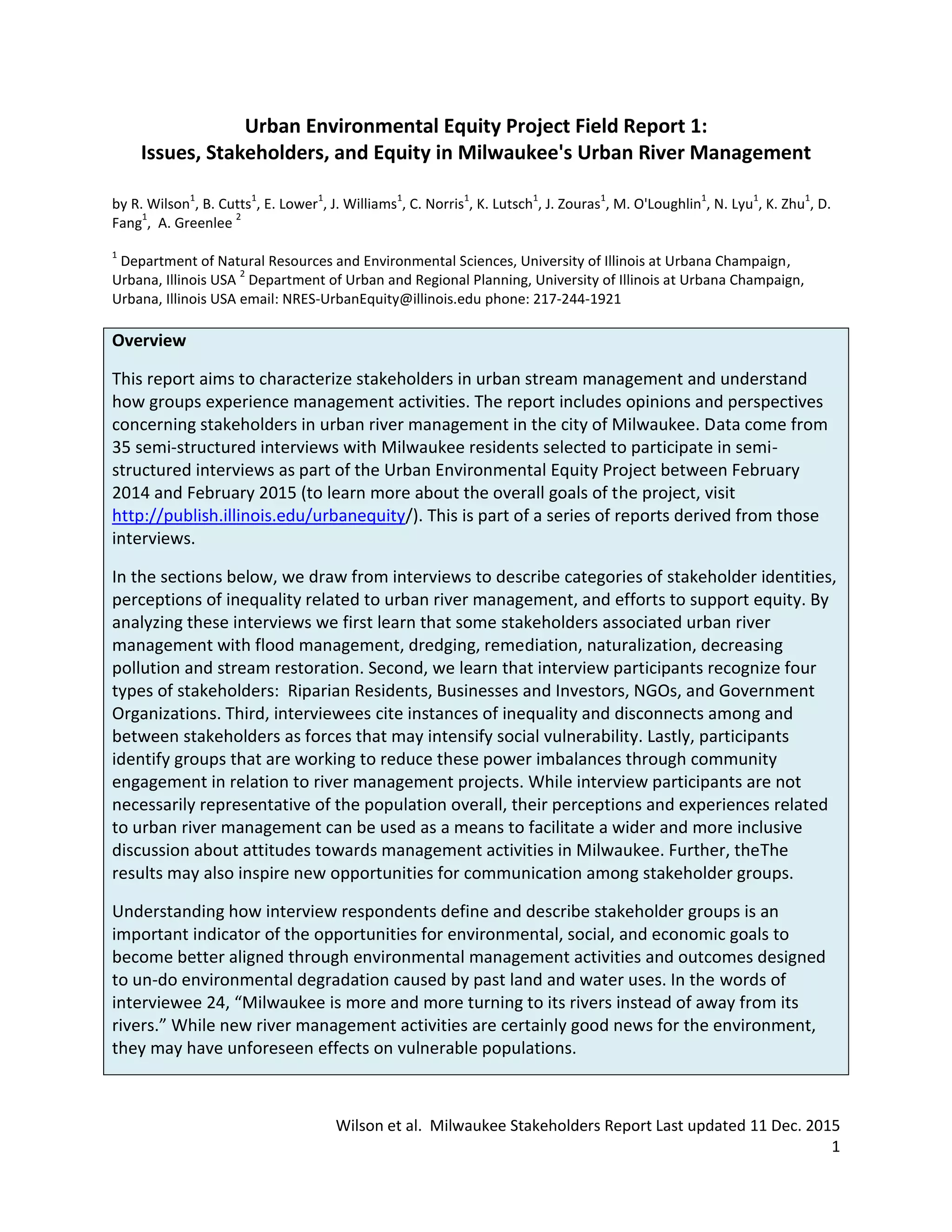 Urban Environmental Equity Project Field Report 1:
Issues, Stakeholders, and Equity in Milwaukee's Urban River Management

by R. Wilson$^1$, B. Cutts$^1$, E. Lower$^1$, J. Williams$^1$, C. Norris$^1$, K. Lutsch$^1$, J. Zouras$^1$, M. O'Loughlin$^1$, N. Lyu$^1$, K. Zhu$^1$, D. Fang$^1$, A. Greenlee $^2$

$^1$ Department of Natural Resources and Environmental Sciences, University of Illinois at Urbana Champaign, Urbana, Illinois USA $^2$ Department of Urban and Regional Planning, University of Illinois at Urbana Champaign, Urbana, Illinois USA email: NRES-UrbanEquity@illinois.edu phone: 217-244-1921

Overview

This report aims to characterize stakeholders in urban stream management and understand how groups experience management activities. The report includes opinions and perspectives concerning stakeholders in urban river management in the city of Milwaukee. Data come from 35 semi-structured interviews with Milwaukee residents selected to participate in semi-structured interviews as part of the Urban Environmental Equity Project between February 2014 and February 2015 (to learn more about the overall goals of the project, visit http://publish.illinois.edu/urbanequity/). This is part of a series of reports derived from those interviews.

In the sections below, we draw from interviews to describe categories of stakeholder identities, perceptions of inequality related to urban river management, and efforts to support equity. By analyzing these interviews we first learn that some stakeholders associated urban river management with flood management, dredging, remediation, naturalization, decreasing pollution and stream restoration. Second, we learn that interview participants recognize four types of stakeholders: Riparian Residents, Businesses and Investors, NGOs, and Government Organizations. Third, interviewees cite instances of inequality and disconnects among and between stakeholders as forces that may intensify social vulnerability. Lastly, participants identify groups that are working to reduce these power imbalances through community engagement in relation to river management projects. While interview participants are not necessarily representative of the population overall, their perceptions and experiences related to urban river management can be used as a means to facilitate a wider and more inclusive discussion about attitudes towards management activities in Milwaukee. Further, theThe results may also inspire new opportunities for communication among stakeholder groups.

Understanding how interview respondents define and describe stakeholder groups is an important indicator of the opportunities for environmental, social, and economic goals to become better aligned through environmental management activities and outcomes designed to un-do environmental degradation caused by past land and water uses. In the words of interviewee 24, “Milwaukee is more and more turning to its rivers instead of away from its rivers.” While new river management activities are certainly good news for the environment, they may have unforeseen effects on vulnerable populations.

Wilson et al. Milwaukee Stakeholders Report Last updated 11 Dec. 2015
1